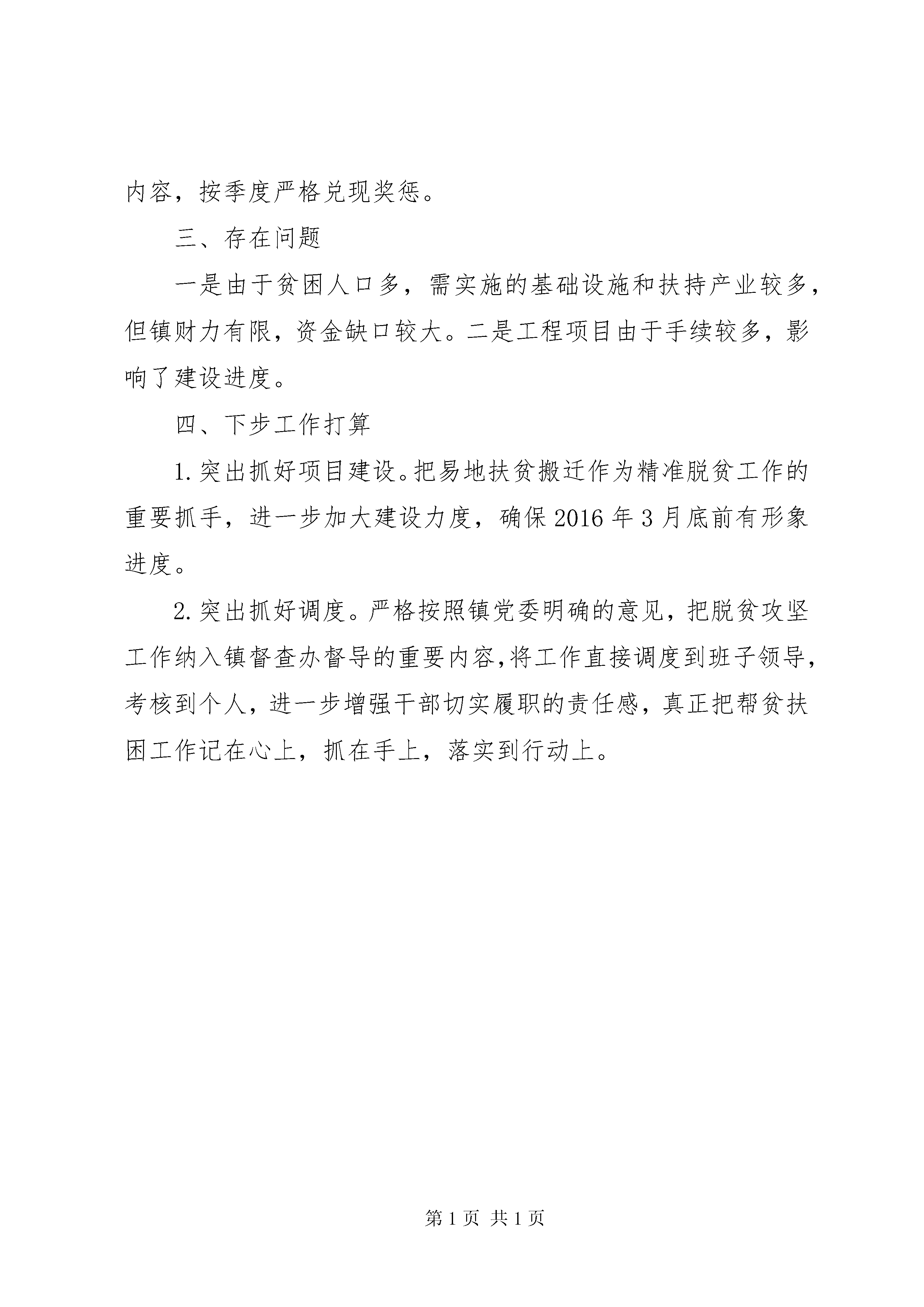 内容，按季度严格兑现奖惩。

三、存在问题

一是由于贫困人口多，需实施的基础设施和扶持产业较多，但镇财力有限，资金缺口较大。二是工程项目由于手续较多，影响了建设进度。

四、下步工作打算

1.突出抓好项目建设。把易地扶贫搬迁作为精准脱贫工作的重要抓手，进一步加大建设力度，确保2016年3月底前有形象进度。

2.突出抓好调度。严格按照镇党委明确的意见，把脱贫攻坚工作纳入镇督查办督导的重要内容，将工作直接调度到班子领导，考核到个人，进一步增强干部切实履职的责任感，真正把帮贫扶困工作记在心上，抓在手上，落实到行动上。

第1页 共1页